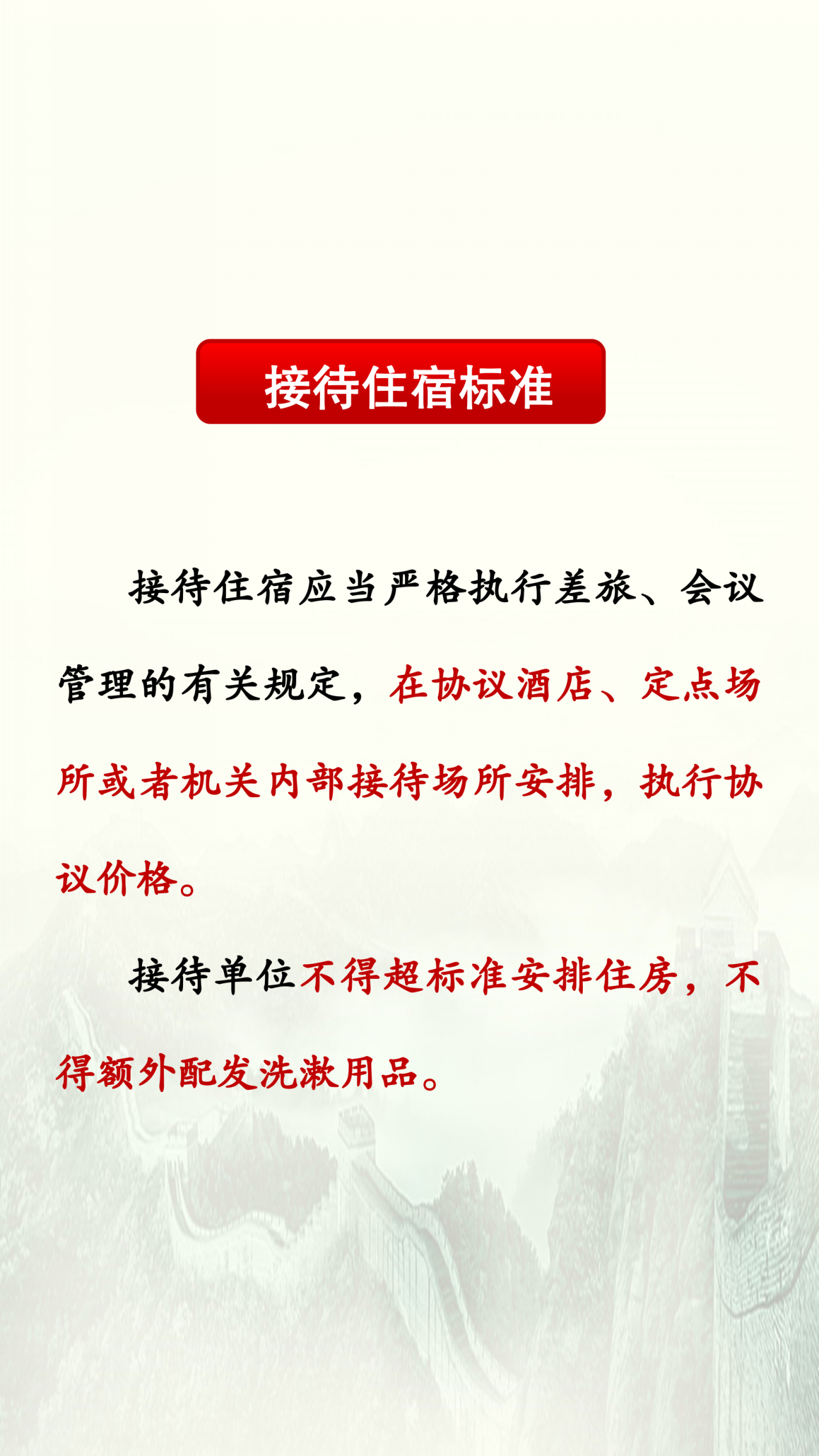 接待住宿标准

接待住宿应当严格执行差旅、会议管理的有关规定，在协议酒店、定点场所或者机关内部接待场所安排，执行协议价格。

接待单位不得超标准安排住房，不得额外配发洗漱用品。